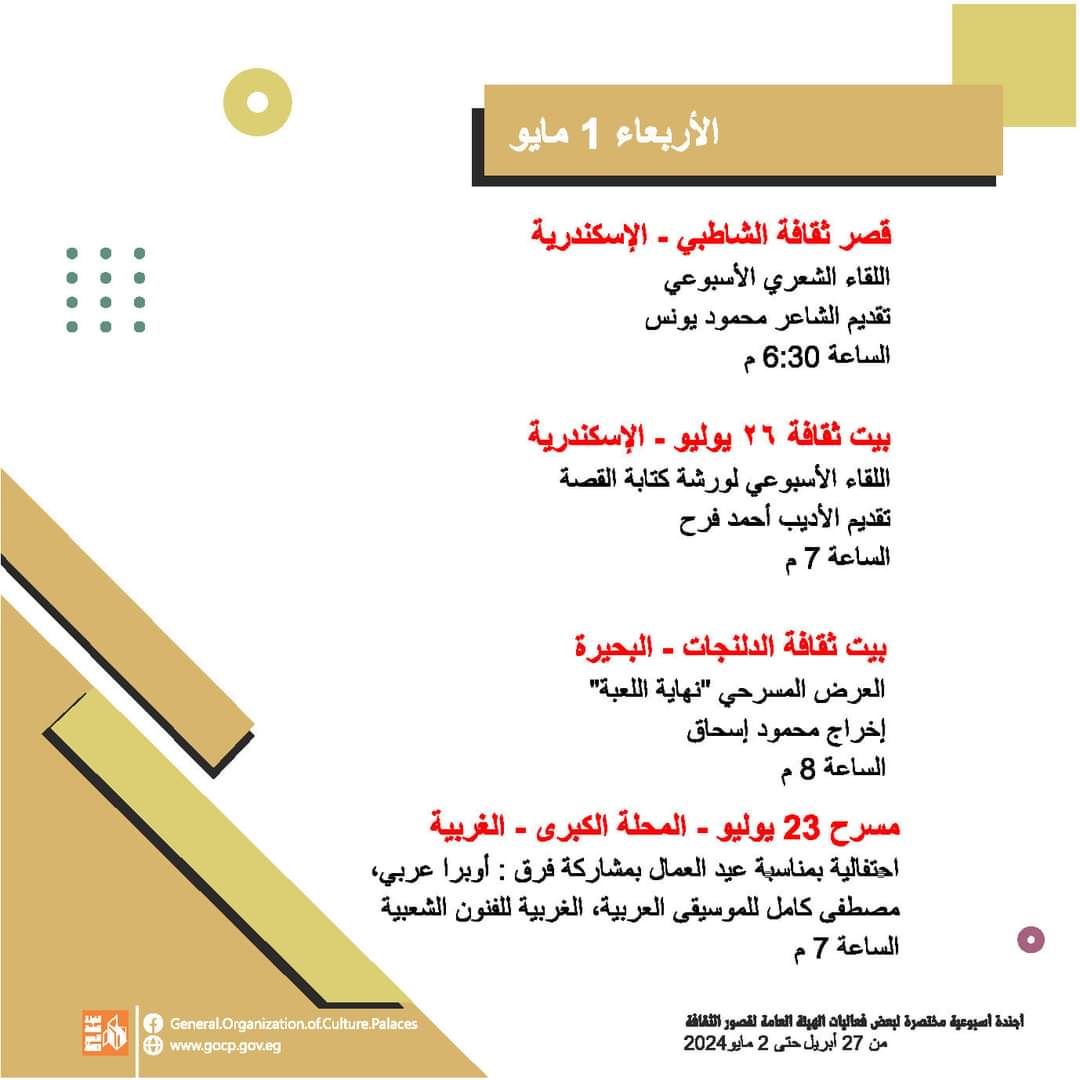 الأربعاء 1 مايو

قصر ثقافة الشاطبي - الإسكندرية
اللقاء الشعري الأسبوعي
تقديم الشاعر محمود يونس
الساعة 6:30 م

بيت ثقافة ٢٦ يوليو - الإسكندرية
اللقاء الأسبوعي لورشة كتابة القصة
تقديم الأديب أحمد فرح
الساعة 7 م

بيت ثقافة الدلنجات - البحيرة
العرض المسرحي "نهاية اللعبة"
إخراج محمود إسحاق
الساعة 8 م

مسرح 23 يوليو - المحلة الكبرى - الغربية
احتفالية بمناسبة عيد العمال بمشاركة فرق : أوبرا عربي، مصطفى كامل للموسيقى العربية، الغربية للفنون الشعبية
الساعة 7 م

General.Organization.of.Culture.Palaces
www.gocp.gov.eg

أجندة أسبوعية مختصرة لبعض فعاليات الهيئة العامة لقصور الثقافة
من 27 أبريل حتى 2 مايو 2024